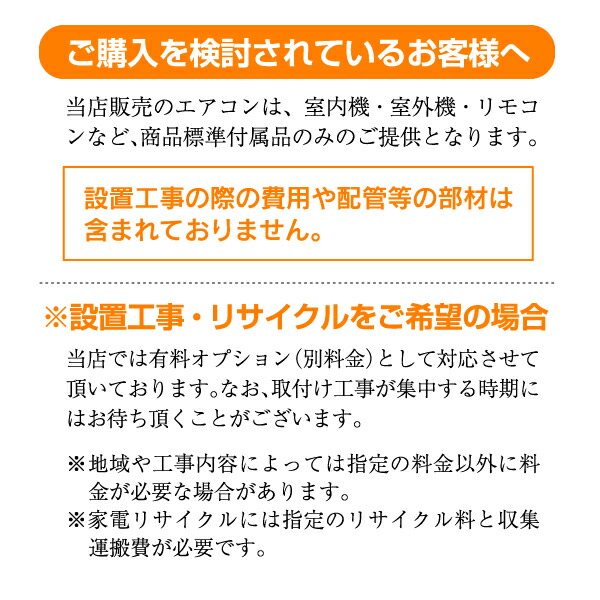 ご購入を検討されているお客様へ

当店販売のエアコンは、室内機・室外機・リモコンなど、商品標準付属品のみのご提供となります。

設置工事の際の費用や配管等の部材は含まれておりません。

※設置工事・リサイクルをご希望の場合

当店では有料オプション（別料金）として対応させて頂いております。なお、取付け工事が集中する時期にはお待ち頂くことがございます。

※地域や工事内容によっては指定の料金以外に料金が必要な場合があります。
※家電リサイクルには指定のリサイクル料と収集運搬費が必要です。